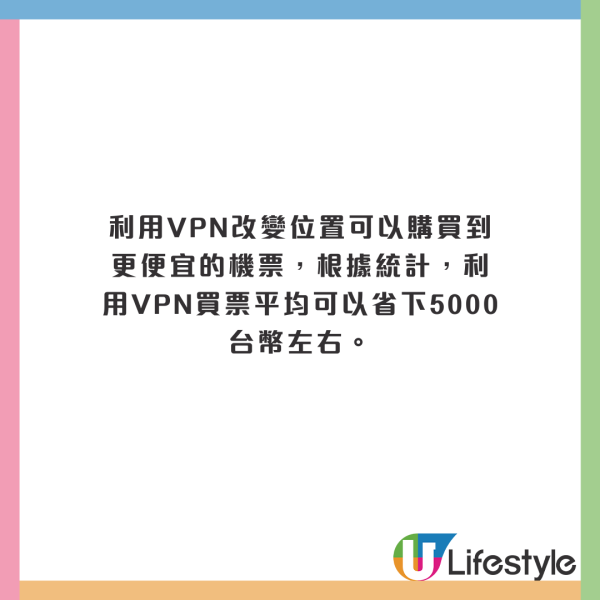 利用VPN改變位置可以購買到更便宜的機票，根據統計，利用VPN買票平均可以省下5000台幣左右。

U Lifestyle